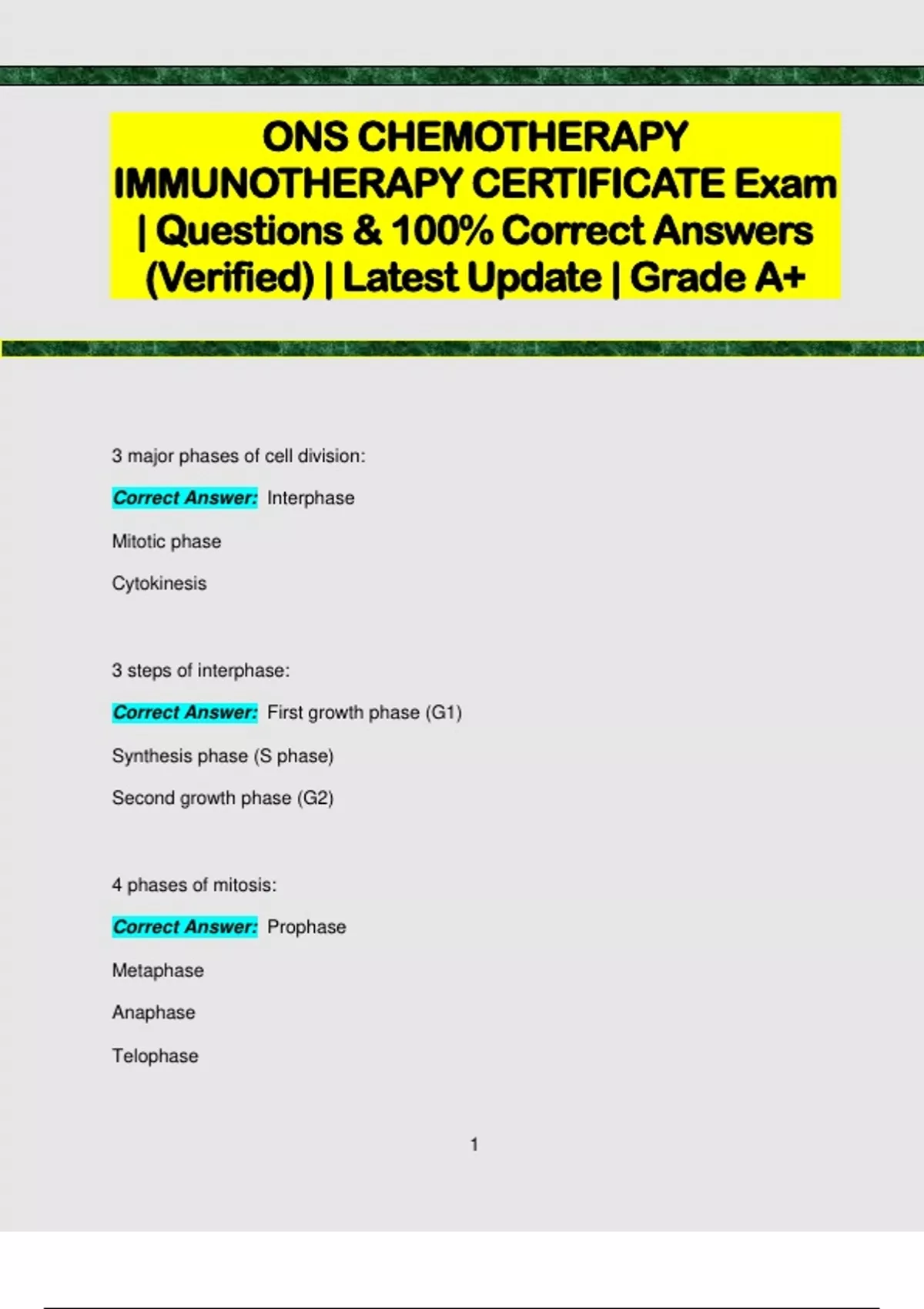 ONS CHEMOTHERAPY IMMUNOTHERAPY CERTIFICATE Exam | Questions & 100% Correct Answers (Verified) | Latest Update | Grade A+

3 major phases of cell division:

Correct Answer: Interphase

Mitotic phase

Cytokinesis

3 steps of interphase:

Correct Answer: First growth phase (G1)

Synthesis phase (S phase)

Second growth phase (G2)

4 phases of mitosis:

Correct Answer: Prophase

Metaphase

Anaphase

Telophase

1